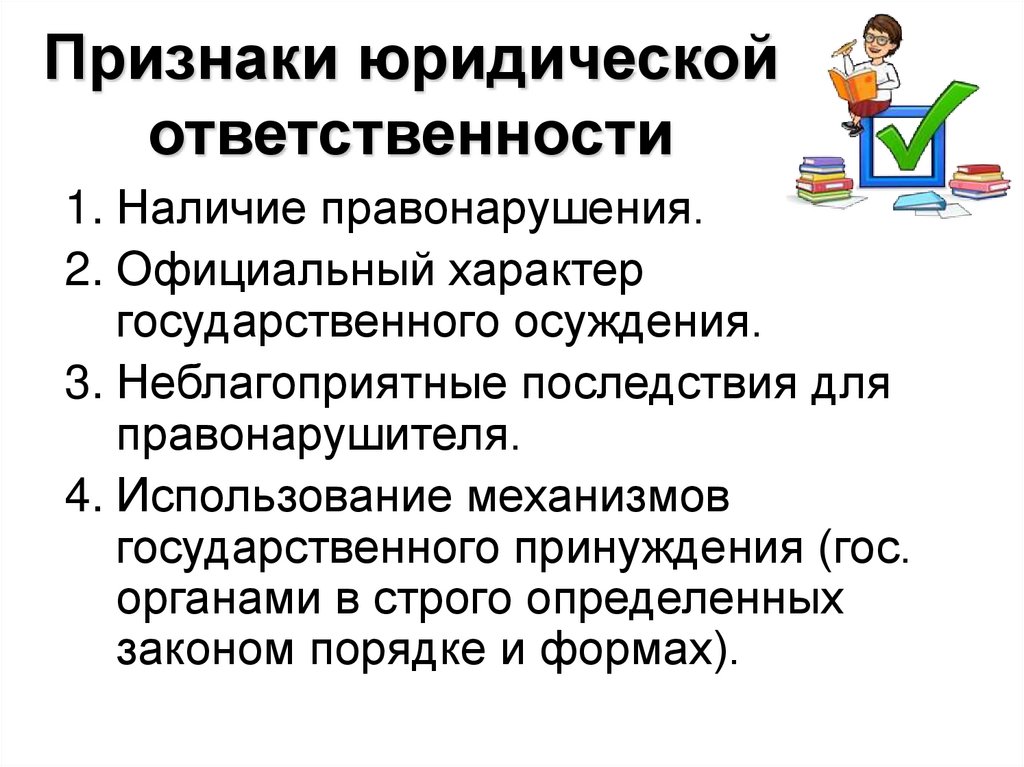 Признаки юридической ответственности

1. Наличие правонарушения.
2. Официальный характер государственного осуждения.
3. Неблагоприятные последствия для правонарушителя.
4. Использование механизмов государственного принуждения (гос. органами в строго определенных законом порядке и формах).